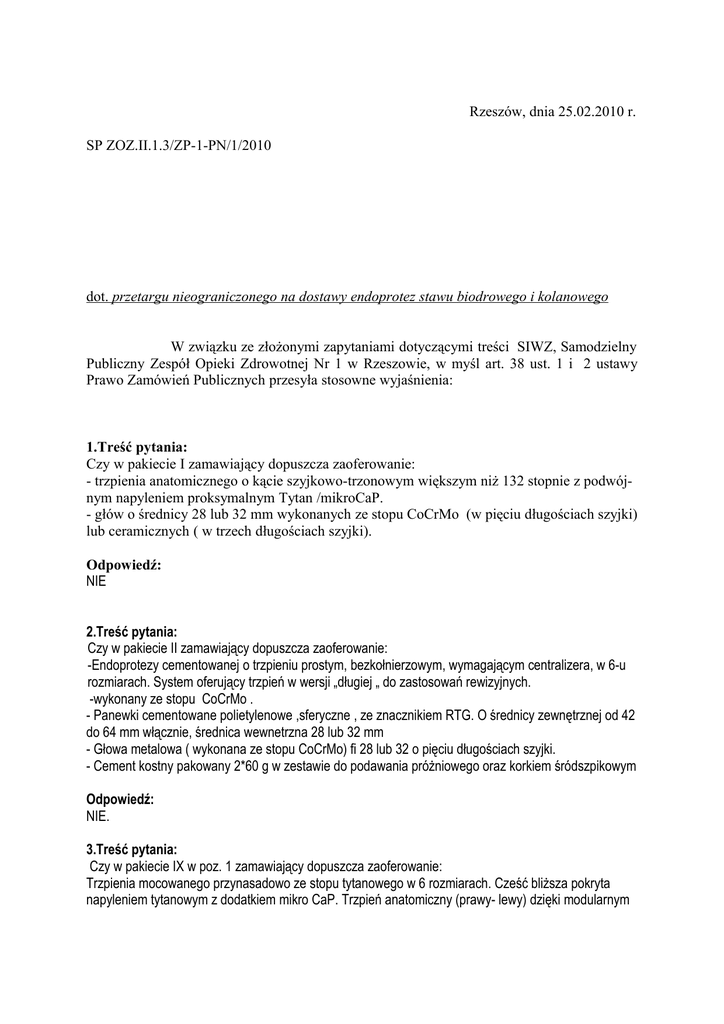 Rzeszów, dnia 25.02.2010 r.

SP ZOZ.II.1.3/ZP-1-PN/1/2010

dot. przetargu nieograniczonego na dostawy endoprotez stawu biodrowego i kolanowego

W związku ze złożonymi zapytaniami dotyczącymi treści SIWZ, Samodzielny Publiczny Zespół Opieki Zdrowotnej Nr 1 w Rzeszowie, w myśl art. 38 ust. 1 i 2 ustawy Prawo Zamówień Publicznych przesyła stosowne wyjaśnienia:

1.Treść pytania:
Czy w pakiecie I zamawiający dopuszcza zaoferowanie:
- trzpienia anatomicznego o kącie szyjkowo-trzonowym większym niż 132 stopnie z podwójnym napyleniem proksymalnym Tytan /mikroCaP.
- głów o średnicy 28 lub 32 mm wykonanych ze stopu CoCrMo (w pięciu długościach szyjki) lub ceramicznych ( w trzech długościach szyjki).

Odpowiedź:
NIE

2.Treść pytania:
Czy w pakiecie II zamawiający dopuszcza zaoferowanie:
-Endoprotezy cementowanej o trzpieniu prostym, bezkołnierzowym, wymagającym centralizera, w 6-u rozmiarach. System oferujący trzpień w wersji „długiej „ do zastosowań rewizyjnych.
-wykonany ze stopu CoCrMo .
- Panewki cementowane polietylenowe ,sferyczne , ze znacznikiem RTG. O średnicy zewnętrznej od 42 do 64 mm włącznie, średnica wewnetrzna 28 lub 32 mm
- Głowa metalowa ( wykonana ze stopu CoCrMo) fi 28 lub 32 o pięciu długościach szyjki.
- Cement kostny pakowany 2*60 g w zestawie do podawania próżniowego oraz korkiem śródszpikowym

Odpowiedź:
NIE.

3.Treść pytania:
Czy w pakiecie IX w poz. 1 zamawiający dopuszcza zaoferowanie:
Trzpienia mocowanego przynasadowo ze stopu tytanowego w 6 rozmiarach. Cześć bliższa pokryta napyleniem tytanowym z dodatkiem mikro CaP. Trzpień anatomiczny (prawy- lewy) dzięki modularnym